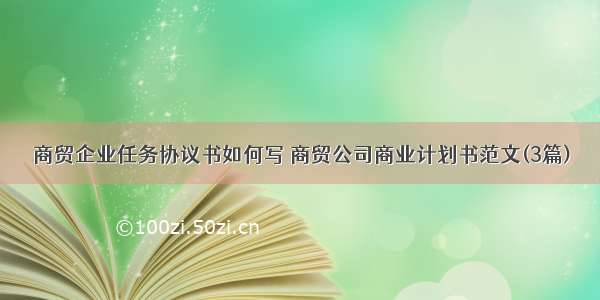 商贸企业任务协议书如何写 商贸公司商业计划书范文(3篇)

©100zi.50zi.cn